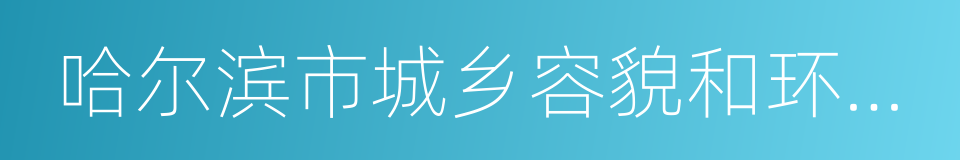 哈尔滨市城乡容貌和环...